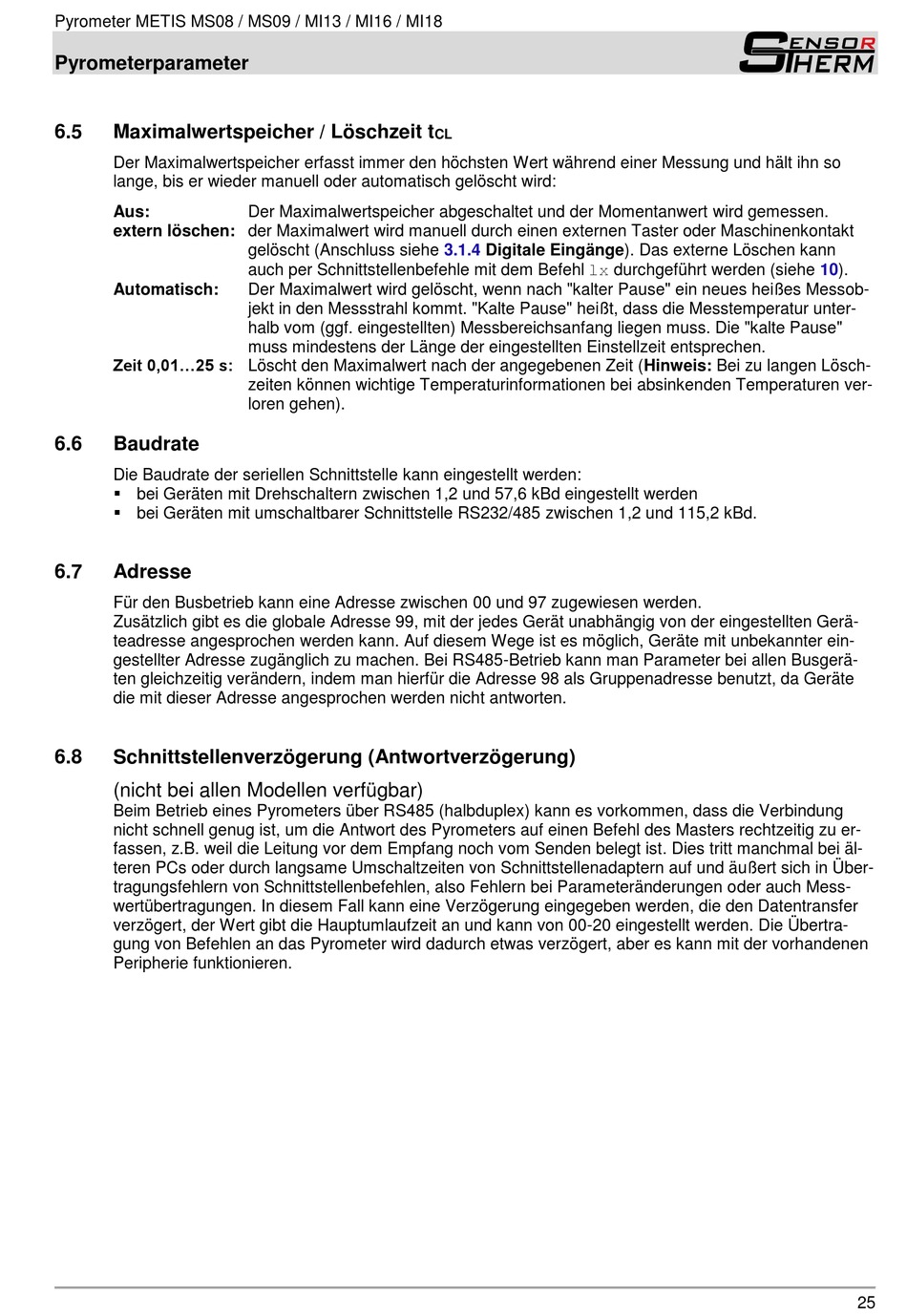 Pyrometer METIS MS08 / MS09 / MI13 / MI16 / MI18

Pyrometerparameter

SENSOR THERM

6.5 Maximalwertspeicher / Löschzeit $t_{CL}$

Der Maximalwertspeicher erfasst immer den höchsten Wert während einer Messung und hält ihn so lange, bis er wieder manuell oder automatisch gelöscht wird:

Aus: Der Maximalwertspeicher abgeschaltet und der Momentanwert wird gemessen.
extern löschen: der Maximalwert wird manuell durch einen externen Taster oder Maschinenkontakt gelöscht (Anschluss siehe 3.1.4 Digitale Eingänge). Das externe Löschen kann auch per Schnittstellenbefehle mit dem Befehl lx durchgeführt werden (siehe 10).
Automatisch: Der Maximalwert wird gelöscht, wenn nach "kalter Pause" ein neues heißes Messobjekt in den Messstrahl kommt. "Kalte Pause" heißt, dass die Messtemperatur unterhalb vom (ggf. eingestellten) Messbereichsanfang liegen muss. Die "kalte Pause" muss mindestens der Länge der eingestellten Einstellzeit entsprechen.
Zeit 0,01…25 s: Löscht den Maximalwert nach der angegebenen Zeit (Hinweis: Bei zu langen Löschzeiten können wichtige Temperaturinformationen bei absinkenden Temperaturen verloren gehen).

6.6 Baudrate

Die Baudrate der seriellen Schnittstelle kann eingestellt werden:
▪ bei Geräten mit Drehschaltern zwischen 1,2 und 57,6 kBd eingestellt werden
▪ bei Geräten mit umschaltbarer Schnittstelle RS232/485 zwischen 1,2 und 115,2 kBd.

6.7 Adresse

Für den Busbetrieb kann eine Adresse zwischen 00 und 97 zugewiesen werden.
Zusätzlich gibt es die globale Adresse 99, mit der jedes Gerät unabhängig von der eingestellten Geräteadresse angesprochen werden kann. Auf diesem Wege ist es möglich, Geräte mit unbekannter eingestellter Adresse zugänglich zu machen. Bei RS485-Betrieb kann man Parameter bei allen Busgeräten gleichzeitig verändern, indem man hierfür die Adresse 98 als Gruppenadresse benutzt, da Geräte die mit dieser Adresse angesprochen werden nicht antworten.

6.8 Schnittstellenverzögerung (Antwortverzögerung)

(nicht bei allen Modellen verfügbar)
Beim Betrieb eines Pyrometers über RS485 (halbduplex) kann es vorkommen, dass die Verbindung nicht schnell genug ist, um die Antwort des Pyrometers auf einen Befehl des Masters rechtzeitig zu erfassen, z.B. weil die Leitung vor dem Empfang noch vom Senden belegt ist. Dies tritt manchmal bei älteren PCs oder durch langsame Umschaltzeiten von Schnittstellenadaptern auf und äußert sich in Übertragungsfehlern von Schnittstellenbefehlen, also Fehlern bei Parameteränderungen oder auch Messwertübertragungen. In diesem Fall kann eine Verzögerung eingegeben werden, die den Datentransfer verzögert, der Wert gibt die Hauptumlaufzeit an und kann von 00-20 eingestellt werden. Die Übertragung von Befehlen an das Pyrometer wird dadurch etwas verzögert, aber es kann mit der vorhandenen Peripherie funktionieren.

25